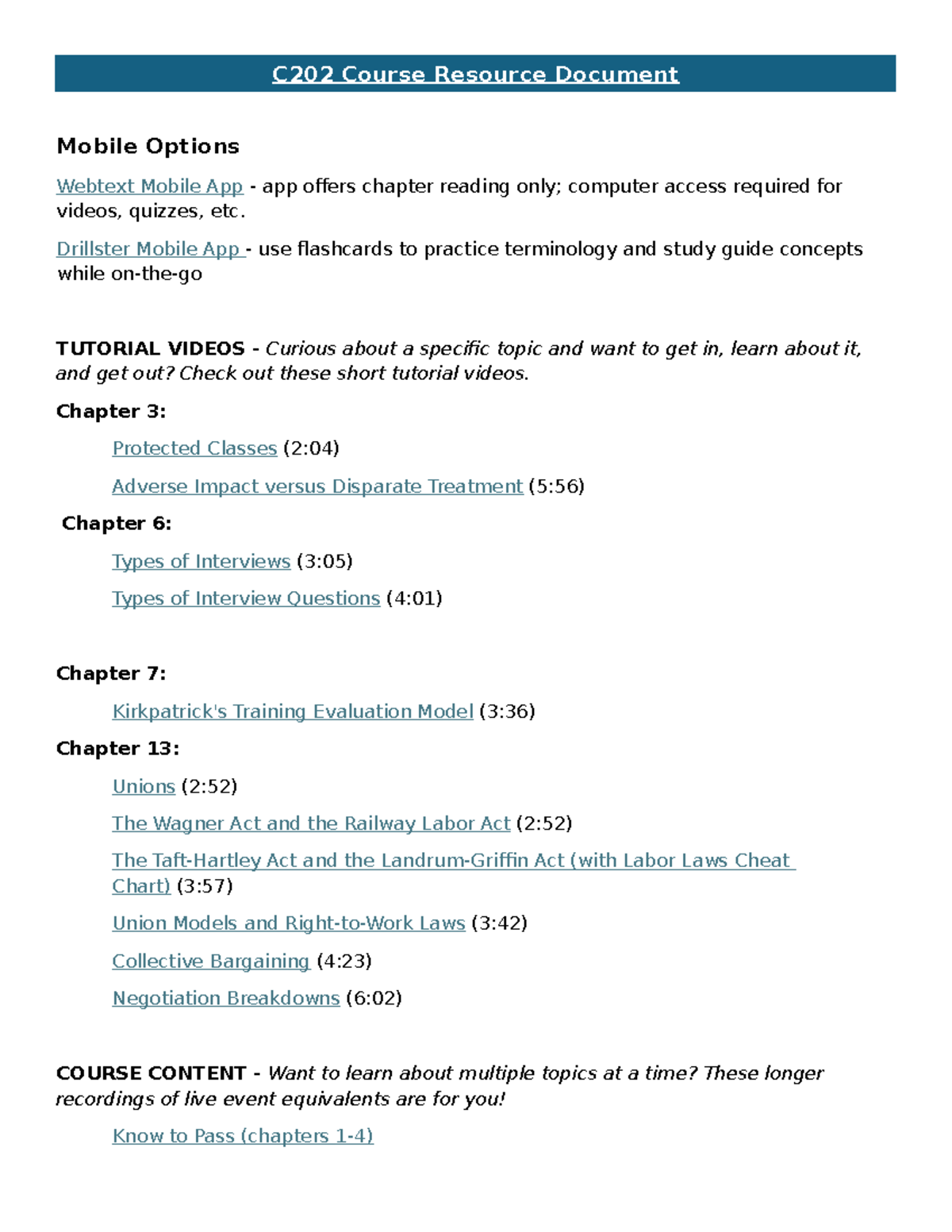 C202 Course Resource Document

Mobile Options

Webtext Mobile App - app offers chapter reading only; computer access required for videos, quizzes, etc.

Drillster Mobile App - use flashcards to practice terminology and study guide concepts while on-the-go

TUTORIAL VIDEOS - Curious about a specific topic and want to get in, learn about it, and get out? Check out these short tutorial videos.

Chapter 3:

Protected Classes (2:04)

Adverse Impact versus Disparate Treatment (5:56)

Chapter 6:

Types of Interviews (3:05)

Types of Interview Questions (4:01)

Chapter 7:

Kirkpatrick's Training Evaluation Model (3:36)

Chapter 13:

Unions (2:52)

The Wagner Act and the Railway Labor Act (2:52)

The Taft-Hartley Act and the Landrum-Griffin Act (with Labor Laws Cheat Chart) (3:57)

Union Models and Right-to-Work Laws (3:42)

Collective Bargaining (4:23)

Negotiation Breakdowns (6:02)

COURSE CONTENT - Want to learn about multiple topics at a time? These longer recordings of live event equivalents are for you!

Know to Pass (chapters 1-4)